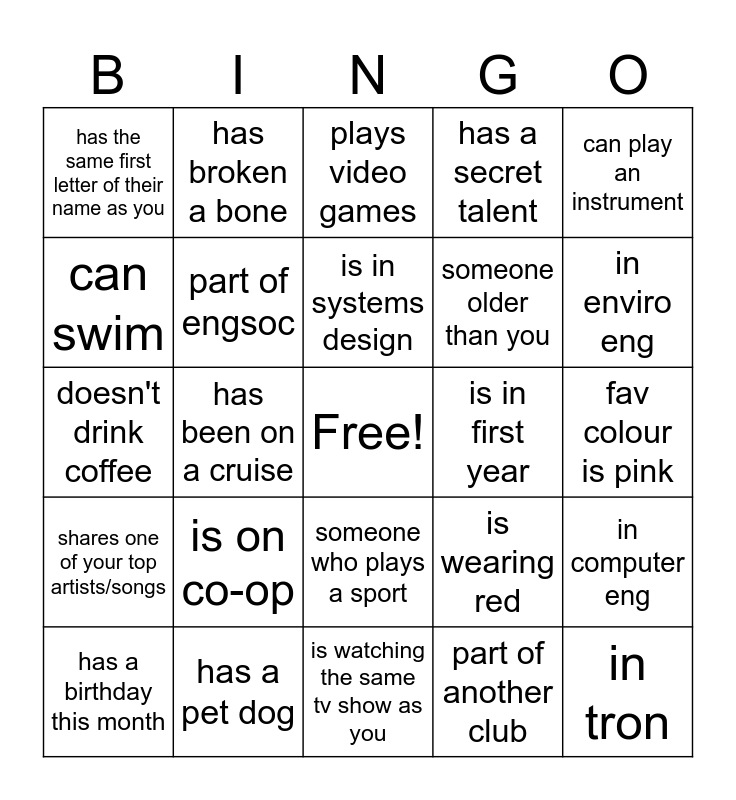 | B | I | N | G | O |
|---|---|---|---|---|
| has the same first letter of their name as you | has broken a bone | plays video games | has a secret talent | can play an instrument |
| can swim | part of engsoc | is in systems design | someone older than you | in enviro eng |
| doesn't drink coffee | has been on a cruise | Free! | is in first year | fav colour is pink |
| shares one of your top artists/songs | is on co-op | someone who plays a sport | is wearing red | in computer eng |
| has a birthday this month | has a pet dog | is watching the same tv show as you | part of another club | in tron |